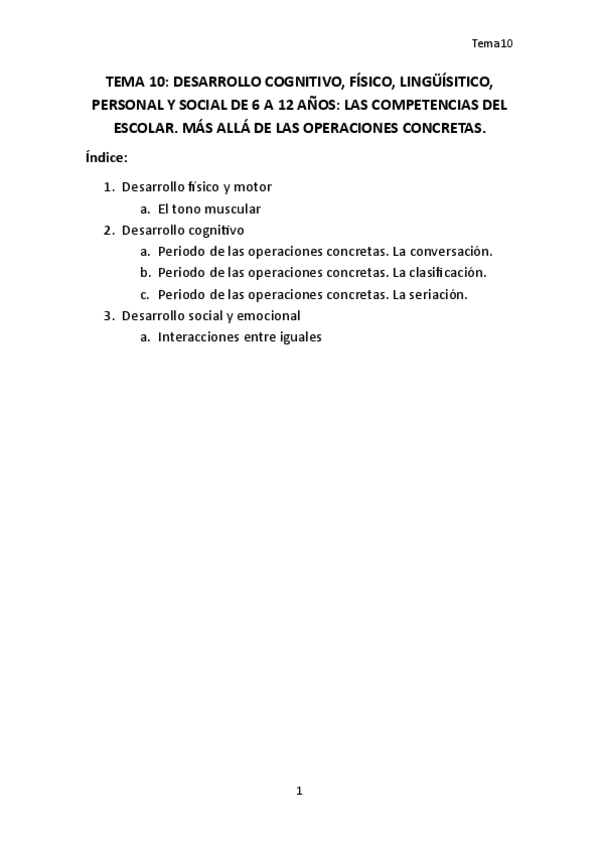 Tema10

TEMA 10: DESARROLLO COGNITIVO, FÍSICO, LINGÜÍSITICO, PERSONAL Y SOCIAL DE 6 A 12 AÑOS: LAS COMPETENCIAS DEL ESCOLAR. MÁS ALLÁ DE LAS OPERACIONES CONCRETAS.

Índice:

1. Desarrollo físico y motor
 a. El tono muscular
2. Desarrollo cognitivo
 a. Periodo de las operaciones concretas. La conversación.
 b. Periodo de las operaciones concretas. La clasificación.
 c. Periodo de las operaciones concretas. La seriación.
3. Desarrollo social y emocional
 a. Interacciones entre iguales

1